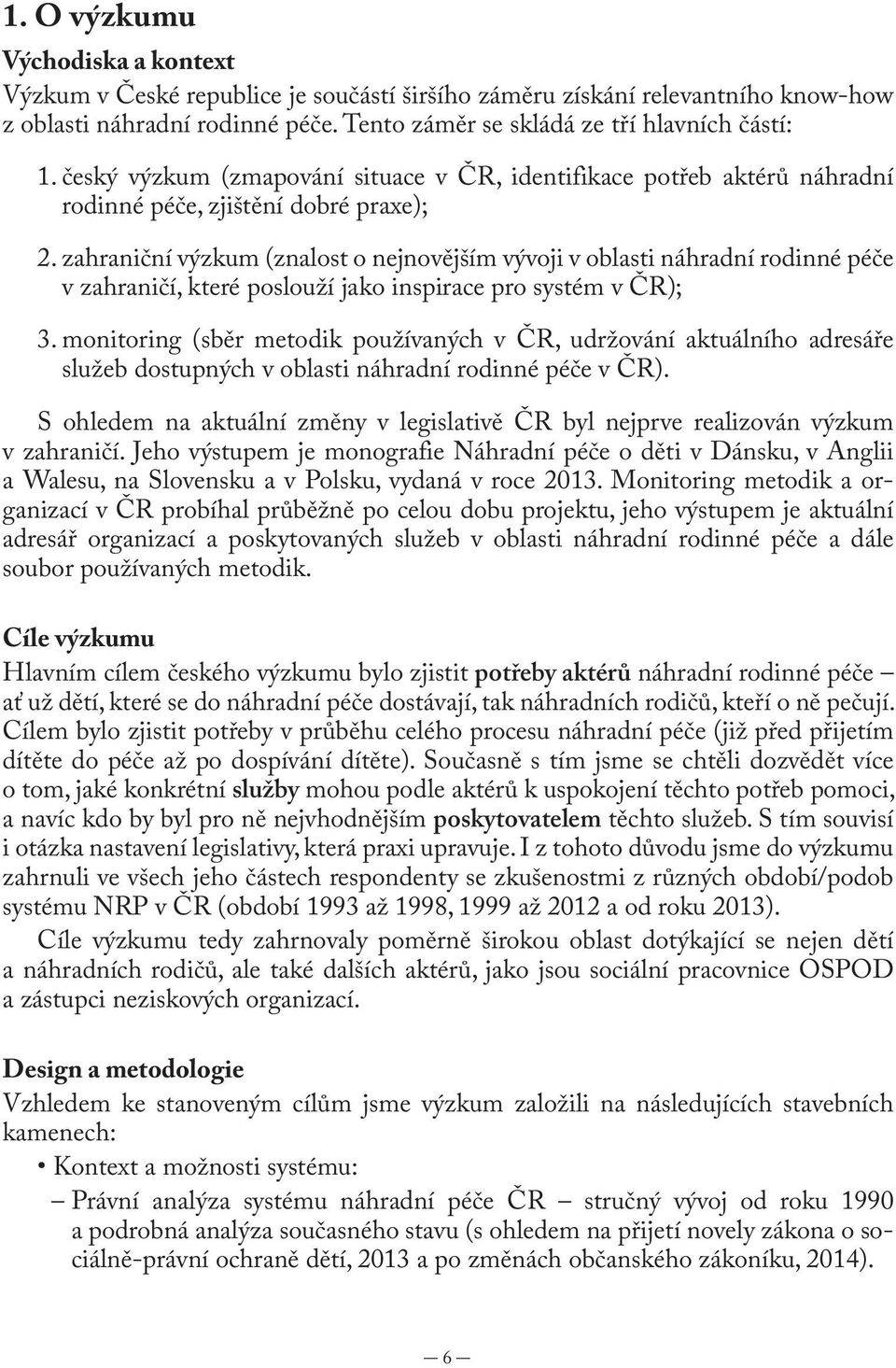 1. O výzkumu

Východiska a kontext

Výzkum v České republice je součástí širšího záměru získání relevantního know-how z oblasti náhradní rodinné péče. Tento záměr se skládá ze tří hlavních částí:

1. český výzkum (zmapování situace v ČR, identifikace potřeb aktérů náhradní rodinné péče, zjištění dobré praxe);

2. zahraniční výzkum (znalost o nejnovějším vývoji v oblasti náhradní rodinné péče v zahraničí, které poslouží jako inspirace pro systém v ČR);

3. monitoring (sběr metodik používaných v ČR, udržování aktuálního adresáře služeb dostupných v oblasti náhradní rodinné péče v ČR).

S ohledem na aktuální změny v legislativě ČR byl nejprve realizován výzkum v zahraničí. Jeho výstupem je monografie Náhradní péče o děti v Dánsku, v Anglii a Walesu, na Slovensku a v Polsku, vydaná v roce 2013. Monitoring metodik a organizací v ČR probíhal průběžně po celou dobu projektu, jeho výstupem je aktuální adresář organizací a poskytovaných služeb v oblasti náhradní rodinné péče a dále soubor používaných metodik.

Cíle výzkumu

Hlavním cílem českého výzkumu bylo zjistit potřeby aktérů náhradní rodinné péče – ať už dětí, které se do náhradní péče dostávají, tak náhradních rodičů, kteří o ně pečují. Cílem bylo zjistit potřeby v průběhu celého procesu náhradní péče (již před přijetím dítěte do péče až po dospívání dítěte). Současně s tím jsme se chtěli dozvědět více o tom, jaké konkrétní služby mohou podle aktérů k uspokojení těchto potřeb pomoci, a navíc kdo by byl pro ně nejvhodnějším poskytovatelem těchto služeb. S tím souvisí i otázka nastavení legislativy, která praxi upravuje. I z tohoto důvodu jsme do výzkumu zahrnuli ve všech jeho částech respondenty se zkušenostmi z různých období/podob systému NRP v ČR (období 1993 až 1998, 1999 až 2012 a od roku 2013).

Cíle výzkumu tedy zahrnovaly poměrně širokou oblast dotýkající se nejen dětí a náhradních rodičů, ale také dalších aktérů, jako jsou sociální pracovnice OSPOD a zástupci neziskových organizací.

Design a metodologie

Vzhledem ke stanoveným cílům jsme výzkum založili na následujících stavebních kamenech:

• Kontext a možnosti systému:
– Právní analýza systému náhradní péče ČR – stručný vývoj od roku 1990 a podrobná analýza současného stavu (s ohledem na přijetí novely zákona o sociálně-právní ochraně dětí, 2013 a po změnách občanského zákoníku, 2014).

— 6 —